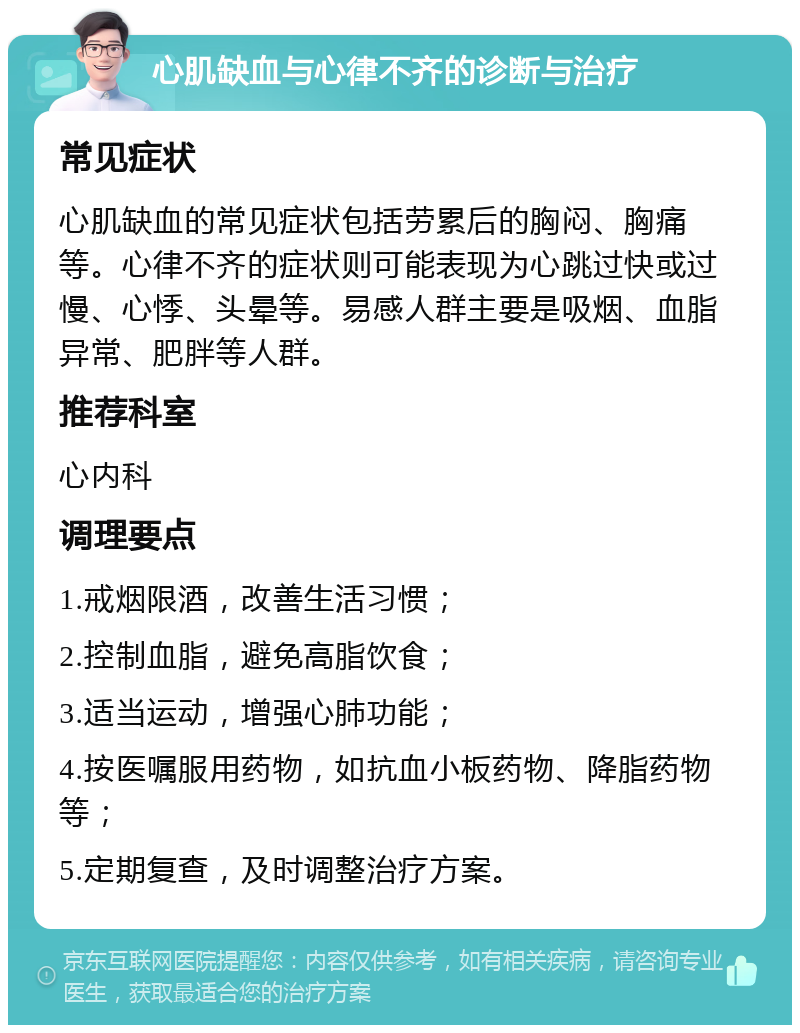 心肌缺血与心律不齐的诊断与治疗

常见症状

心肌缺血的常见症状包括劳累后的胸闷、胸痛等。心律不齐的症状则可能表现为心跳过快或过慢、心悸、头晕等。易感人群主要是吸烟、血脂异常、肥胖等人群。

推荐科室

心内科

调理要点

1.戒烟限酒，改善生活习惯；

2.控制血脂，避免高脂饮食；

3.适当运动，增强心肺功能；

4.按医嘱服用药物，如抗血小板药物、降脂药物等；

5.定期复查，及时调整治疗方案。

京东互联网医院提醒您：内容仅供参考，如有相关疾病，请咨询专业医生，获取最适合您的治疗方案